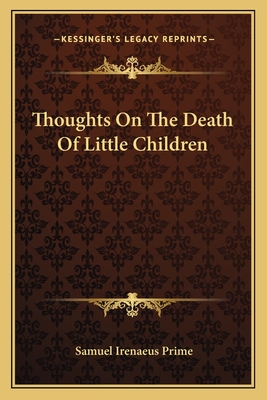 —KESSINGER'S LEGACY REPRINTS—

Thoughts On The Death Of Little Children

Samuel Irenaeus Prime